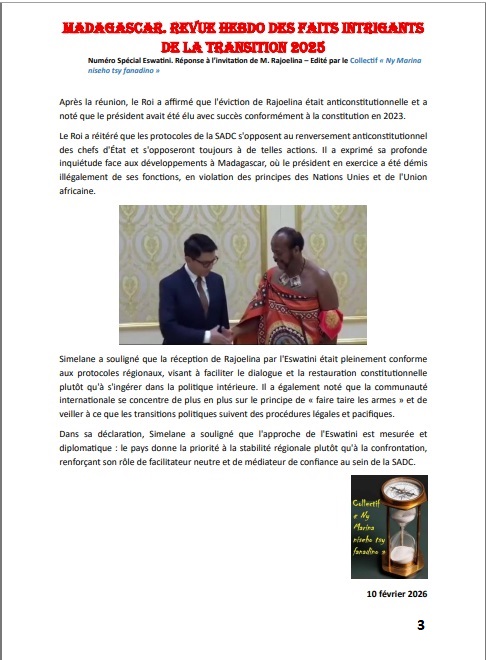 MADAGASCAR. REVUE HEBDO DES FAITS INTRIGANTS DE LA TRANSITION 2025

Numéro Spécial Eswatini. Réponse à l'invitation de M. Rajoelina – Edité par le Collectif « Ny Marina niseho tsy fanadino »

Après la réunion, le Roi a affirmé que l'éviction de Rajoelina était anticonstitutionnelle et a noté que le président avait été élu avec succès conformément à la constitution en 2023.

Le Roi a réitéré que les protocoles de la SADC s'opposent au renversement anticonstitutionnel des chefs d'État et s'opposeront toujours à de telles actions. Il a exprimé sa profonde inquiétude face aux développements à Madagascar, où le président en exercice a été démis illégalement de ses fonctions, en violation des principes des Nations Unies et de l'Union africaine.

Simelane a souligné que la réception de Rajoelina par l'Eswatini était pleinement conforme aux protocoles régionaux, visant à faciliter le dialogue et la restauration constitutionnelle plutôt qu'à s'ingérer dans la politique intérieure. Il a également noté que la communauté internationale se concentre de plus en plus sur le principe de « faire taire les armes » et de veiller à ce que les transitions politiques suivent des procédures légales et pacifiques.

Dans sa déclaration, Simelane a souligné que l'approche de l'Eswatini est mesurée et diplomatique : le pays donne la priorité à la stabilité régionale plutôt qu'à la confrontation, renforçant son rôle de facilitateur neutre et de médiateur de confiance au sein de la SADC.

Collectif « Ny Marina niseho tsy fanadino »

10 février 2026

3